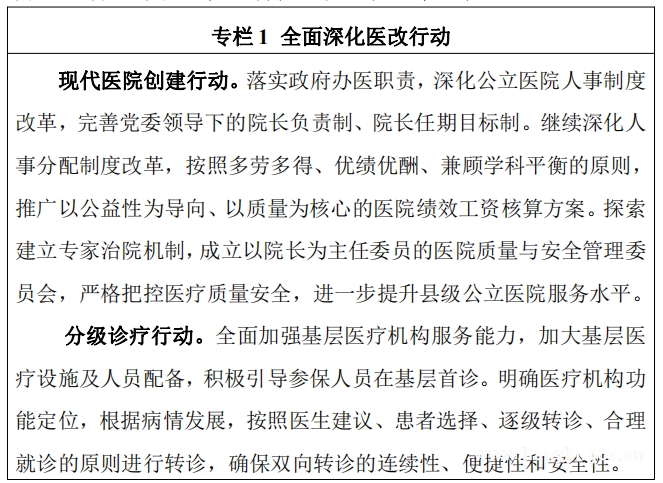 专栏 1 全面深化医改行动

现代医院创建行动。落实政府办医职责，深化公立医院人事制度改革，完善党委领导下的院长负责制、院长任期目标制。继续深化人事分配制度改革，按照多劳多得、优绩优酬、兼顾学科平衡的原则，推广以公益性为导向、以质量为核心的医院绩效工资核算方案。探索建立专家治院机制，成立以院长为主任委员的医院质量与安全管理委员会，严格把控医疗质量安全，进一步提升县级公立医院服务水平。

分级诊疗行动。全面加强基层医疗机构服务能力，加大基层医疗设施及人员配备，积极引导参保人员在基层首诊。明确医疗机构功能定位，根据病情发展，按照医生建议、患者选择、逐级转诊、合理就诊的原则进行转诊，确保双向转诊的连续性、便捷性和安全性。